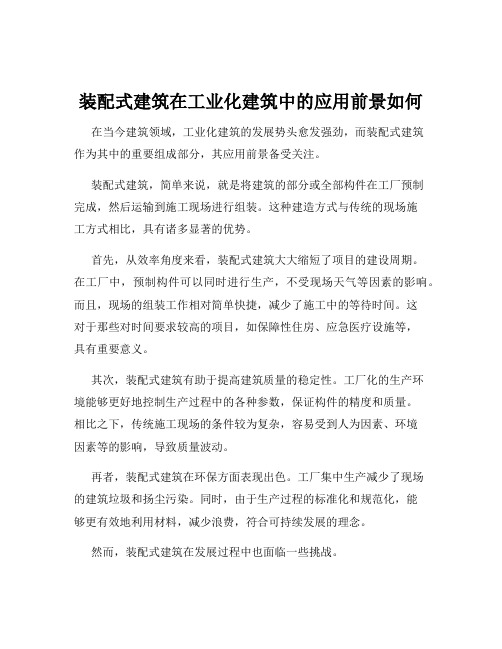 装配式建筑在工业化建筑中的应用前景如何

在当今建筑领域，工业化建筑的发展势头愈发强劲，而装配式建筑作为其中的重要组成部分，其应用前景备受关注。

装配式建筑，简单来说，就是将建筑的部分或全部构件在工厂预制完成，然后运输到施工现场进行组装。这种建造方式与传统的现场施工方式相比，具有诸多显著的优势。

首先，从效率角度来看，装配式建筑大大缩短了项目的建设周期。在工厂中，预制构件可以同时进行生产，不受现场天气等因素的影响。而且，现场的组装工作相对简单快捷，减少了施工中的等待时间。这对于那些对时间要求较高的项目，如保障性住房、应急医疗设施等，具有重要意义。

其次，装配式建筑有助于提高建筑质量的稳定性。工厂化的生产环境能够更好地控制生产过程中的各种参数，保证构件的精度和质量。相比之下，传统施工现场的条件较为复杂，容易受到人为因素、环境因素等的影响，导致质量波动。

再者，装配式建筑在环保方面表现出色。工厂集中生产减少了现场的建筑垃圾和扬尘污染。同时，由于生产过程的标准化和规范化，能够更有效地利用材料，减少浪费，符合可持续发展的理念。

然而，装配式建筑在发展过程中也面临一些挑战。